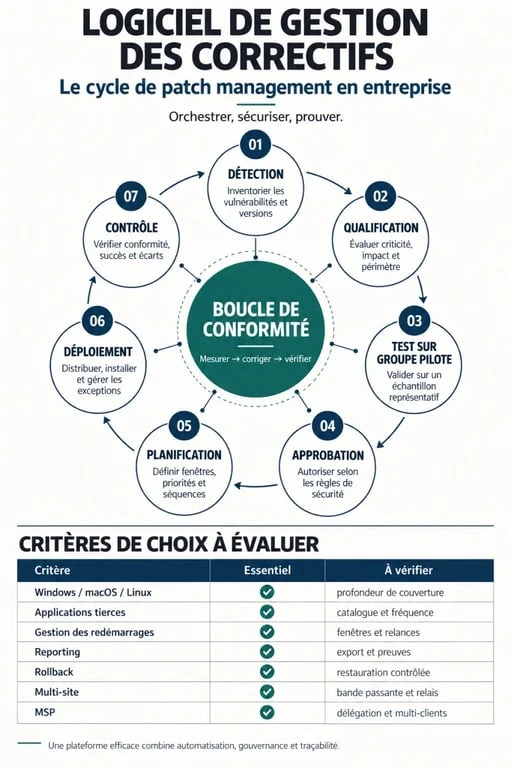 LOGICIEL DE GESTION DES CORRECTIFS

Le cycle de patch management en entreprise

Orchestrer, sécuriser, prouver.

01
DÉTECTION
Inventorier les vulnérabilités et versions

02
QUALIFICATION
Évaluer criticité, impact et périmètre

03
TEST SUR GROUPE PILOTE
Valider sur un échantillon représentatif

04
APPROBATION
Autoriser selon les règles de sécurité

05
PLANIFICATION
Définir fenêtres, priorités et séquences

06
DÉPLOIEMENT
Distribuer, installer et gérer les exceptions

07
CONTRÔLE
Vérifier conformité, succès et écarts

BOUCLE DE CONFORMITÉ
Mesurer → corriger → vérifier

CRITÈRES DE CHOIX À ÉVALUER

| Critère | Essentiel | À vérifier |
|---|---|---|
| Windows / macOS / Linux | ✓ | profondeur de couverture |
| Applications tierces | ✓ | catalogue et fréquence |
| Gestion des redémarrages | ✓ | fenêtres et relances |
| Reporting | ✓ | export et preuves |
| Rollback | ✓ | restauration contrôlée |
| Multi-site | ✓ | bande passante et relais |
| MSP | ✓ | délégation et multi-clients |

Une plateforme efficace combine automatisation, gouvernance et traçabilité.